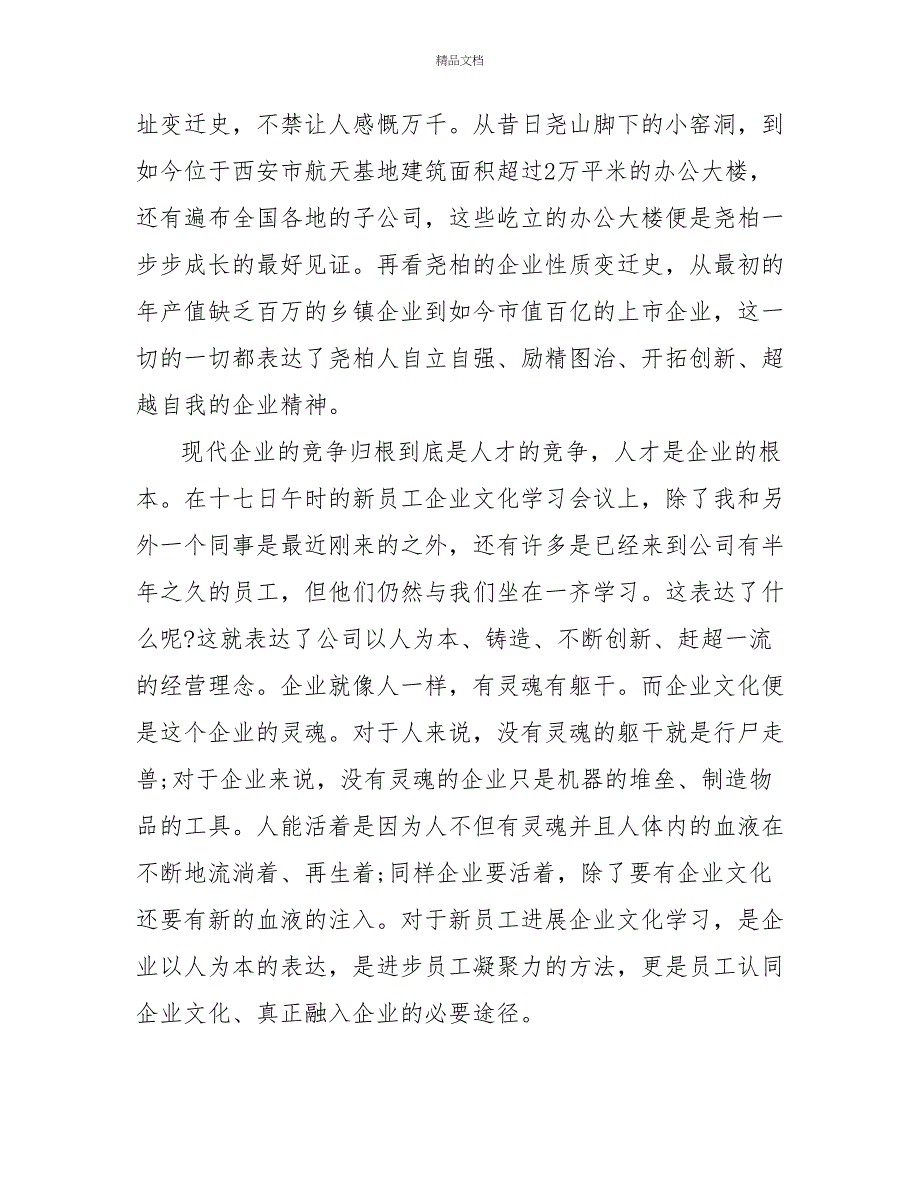 精品文档

址变迁史，不禁让人感慨万千。从昔日尧山脚下的小窑洞，到如今位于西安市航天基地建筑面积超过2万平米的办公大楼，还有遍布全国各地的子公司，这些屹立的办公大楼便是尧柏一步步成长的最好见证。再看尧柏的企业性质变迁史，从最初的年产值缺乏百万的乡镇企业到如今市值百亿的上市企业，这一切的一切都表达了尧柏人自立自强、励精图治、开拓创新、超越自我的企业精神。

现代企业的竞争归根到底是人才的竞争，人才是企业的根本。在十七日午时的新员工企业文化学习会议上，除了我和另外一个同事是最近刚来的之外，还有许多是已经来到公司有半年之久的员工，但他们仍然与我们坐在一齐学习。这表达了什么呢?这就表达了公司以人为本、铸造、不断创新、赶超一流的经营理念。企业就像人一样，有灵魂有躯干。而企业文化便是这个企业的灵魂。对于人来说，没有灵魂的躯干就是行尸走兽;对于企业来说，没有灵魂的企业只是机器的堆垒、制造物品的工具。人能活着是因为人不但有灵魂并且人体内的血液在不断地流淌着、再生着;同样企业要活着，除了要有企业文化还要有新的血液的注入。对于新员工进展企业文化学习，是企业以人为本的表达，是进步员工凝聚力的方法，更是员工认同企业文化、真正融入企业的必要途径。